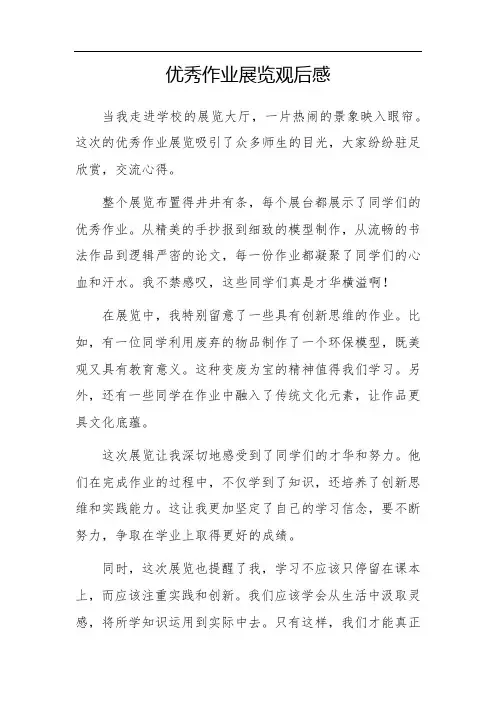 优秀作业展览观后感

当我走进学校的展览大厅，一片热闹的景象映入眼帘。这次的优秀作业展览吸引了众多师生的目光，大家纷纷驻足欣赏，交流心得。

整个展览布置得井井有条，每个展台都展示了同学们的优秀作业。从精美的手抄报到细致的模型制作，从流畅的书法作品到逻辑严密的论文，每一份作业都凝聚了同学们的心血和汗水。我不禁感叹，这些同学们真是才华横溢啊！

在展览中，我特别留意了一些具有创新思维的作业。比如，有一位同学利用废弃的物品制作了一个环保模型，既美观又具有教育意义。这种变废为宝的精神值得我们学习。另外，还有一些同学在作业中融入了传统文化元素，让作品更具文化底蕴。

这次展览让我深切地感受到了同学们的才华和努力。他们在完成作业的过程中，不仅学到了知识，还培养了创新思维和实践能力。这让我更加坚定了自己的学习信念，要不断努力，争取在学业上取得更好的成绩。

同时，这次展览也提醒了我，学习不应该只停留在课本上，而应该注重实践和创新。我们应该学会从生活中汲取灵感，将所学知识运用到实际中去。只有这样，我们才能真正